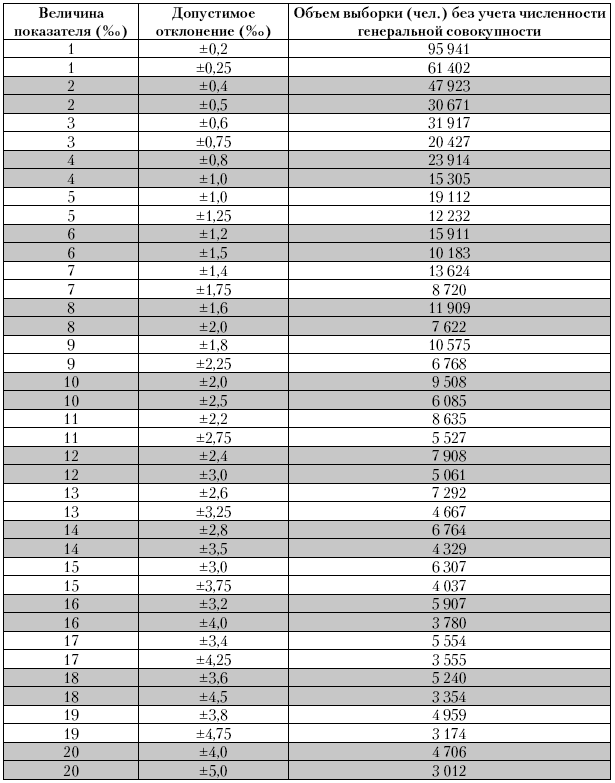 | Величина показателя (‰) | Допустимое отклонение (‰) | Объем выборки (чел.) без учета численности генеральной совокупности |
|---|---|---|
| 1 | ±0,2 | 95 941 |
| 1 | ±0,25 | 61 402 |
| 2 | ±0,4 | 47 923 |
| 2 | ±0,5 | 30 671 |
| 3 | ±0,6 | 31 917 |
| 3 | ±0,75 | 20 427 |
| 4 | ±0,8 | 23 914 |
| 4 | ±1,0 | 15 305 |
| 5 | ±1,0 | 19 112 |
| 5 | ±1,25 | 12 232 |
| 6 | ±1,2 | 15 911 |
| 6 | ±1,5 | 10 183 |
| 7 | ±1,4 | 13 624 |
| 7 | ±1,75 | 8 720 |
| 8 | ±1,6 | 11 909 |
| 8 | ±2,0 | 7 622 |
| 9 | ±1,8 | 10 575 |
| 9 | ±2,25 | 6 768 |
| 10 | ±2,0 | 9 508 |
| 10 | ±2,5 | 6 085 |
| 11 | ±2,2 | 8 635 |
| 11 | ±2,75 | 5 527 |
| 12 | ±2,4 | 7 908 |
| 12 | ±3,0 | 5 061 |
| 13 | ±2,6 | 7 292 |
| 13 | ±3,25 | 4 667 |
| 14 | ±2,8 | 6 764 |
| 14 | ±3,5 | 4 329 |
| 15 | ±3,0 | 6 307 |
| 15 | ±3,75 | 4 037 |
| 16 | ±3,2 | 5 907 |
| 16 | ±4,0 | 3 780 |
| 17 | ±3,4 | 5 554 |
| 17 | ±4,25 | 3 555 |
| 18 | ±3,6 | 5 240 |
| 18 | ±4,5 | 3 354 |
| 19 | ±3,8 | 4 959 |
| 19 | ±4,75 | 3 174 |
| 20 | ±4,0 | 4 706 |
| 20 | ±5,0 | 3 012 |